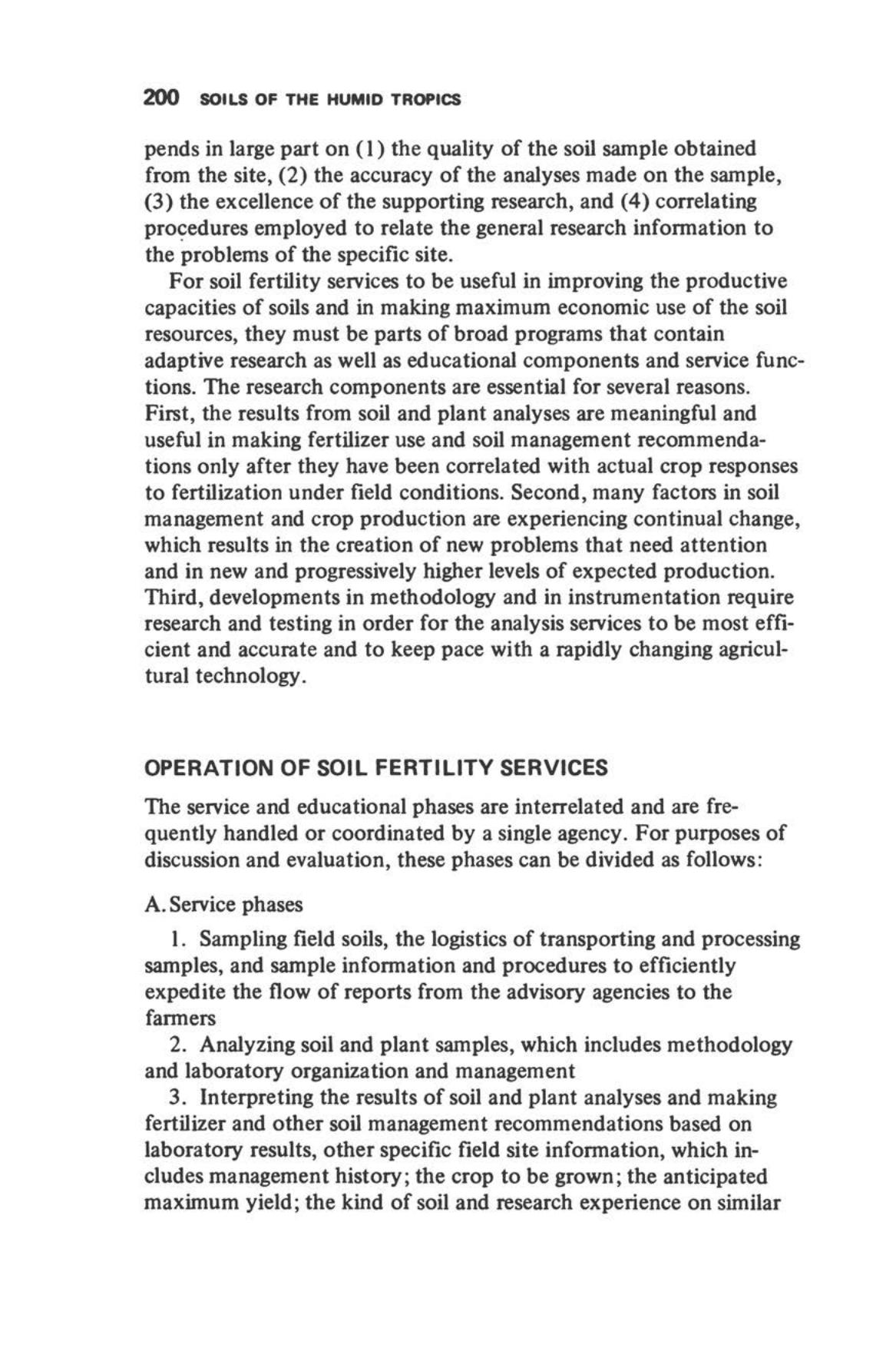 200 SOILS OF THE HUMID TROPICS

pends in large part on (1) the quality of the soil sample obtained from the site, (2) the accuracy of the analyses made on the sample, (3) the excellence of the supporting research, and (4) correlating procedures employed to relate the general research information to the problems of the specific site.

For soil fertility services to be useful in improving the productive capacities of soils and in making maximum economic use of the soil resources, they must be parts of broad programs that contain adaptive research as well as educational components and service functions. The research components are essential for several reasons. First, the results from soil and plant analyses are meaningful and useful in making fertilizer use and soil management recommendations only after they have been correlated with actual crop responses to fertilization under field conditions. Second, many factors in soil management and crop production are experiencing continual change, which results in the creation of new problems that need attention and in new and progressively higher levels of expected production. Third, developments in methodology and in instrumentation require research and testing in order for the analysis services to be most efficient and accurate and to keep pace with a rapidly changing agricultural technology.

OPERATION OF SOIL FERTILITY SERVICES

The service and educational phases are interrelated and are frequently handled or coordinated by a single agency. For purposes of discussion and evaluation, these phases can be divided as follows:

A. Service phases

1. Sampling field soils, the logistics of transporting and processing samples, and sample information and procedures to efficiently expedite the flow of reports from the advisory agencies to the farmers

2. Analyzing soil and plant samples, which includes methodology and laboratory organization and management

3. Interpreting the results of soil and plant analyses and making fertilizer and other soil management recommendations based on laboratory results, other specific field site information, which includes management history; the crop to be grown; the anticipated maximum yield; the kind of soil and research experience on similar